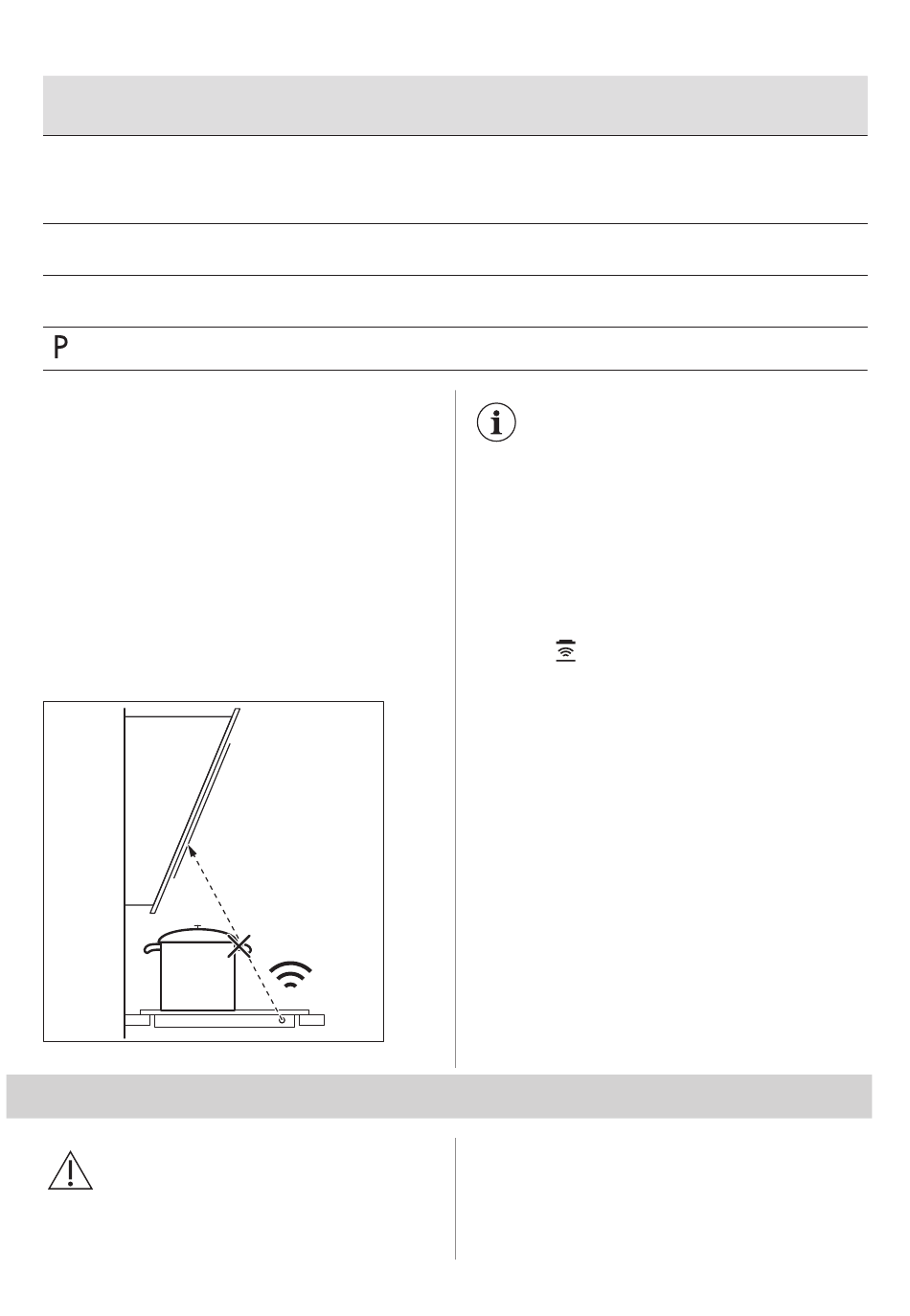 P